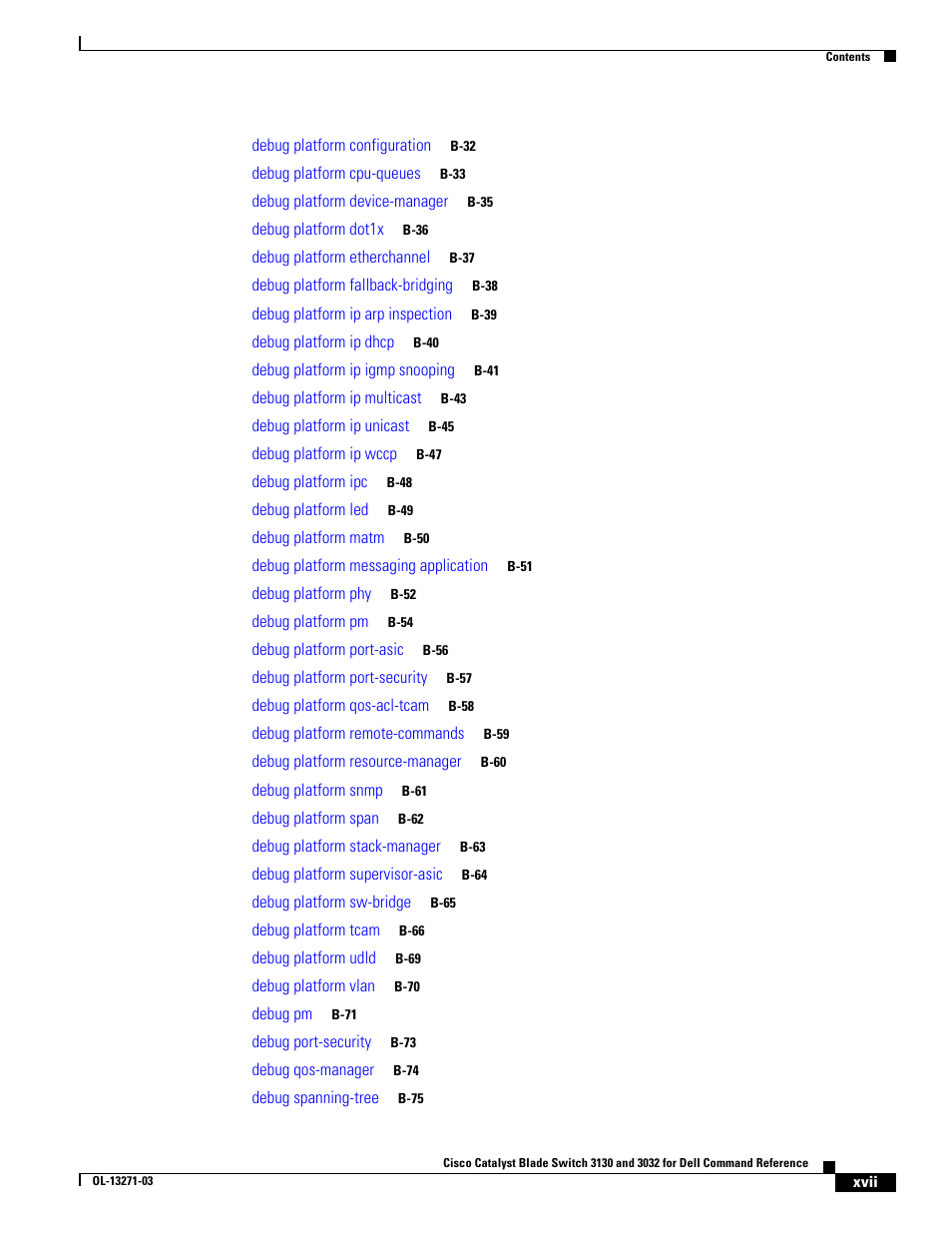 Contents

debug platform configuration B-32
debug platform cpu-queues B-33
debug platform device-manager B-35
debug platform dot1x B-36
debug platform etherchannel B-37
debug platform fallback-bridging B-38
debug platform ip arp inspection B-39
debug platform ip dhcp B-40
debug platform ip igmp snooping B-41
debug platform ip multicast B-43
debug platform ip unicast B-45
debug platform ip wccp B-47
debug platform ipc B-48
debug platform led B-49
debug platform matm B-50
debug platform messaging application B-51
debug platform phy B-52
debug platform pm B-54
debug platform port-asic B-56
debug platform port-security B-57
debug platform qos-acl-tcam B-58
debug platform remote-commands B-59
debug platform resource-manager B-60
debug platform snmp B-61
debug platform span B-62
debug platform stack-manager B-63
debug platform supervisor-asic B-64
debug platform sw-bridge B-65
debug platform tcam B-66
debug platform udld B-69
debug platform vlan B-70
debug pm B-71
debug port-security B-73
debug qos-manager B-74
debug spanning-tree B-75

Cisco Catalyst Blade Switch 3130 and 3032 for Dell Command Reference
OL-13271-03
xvii